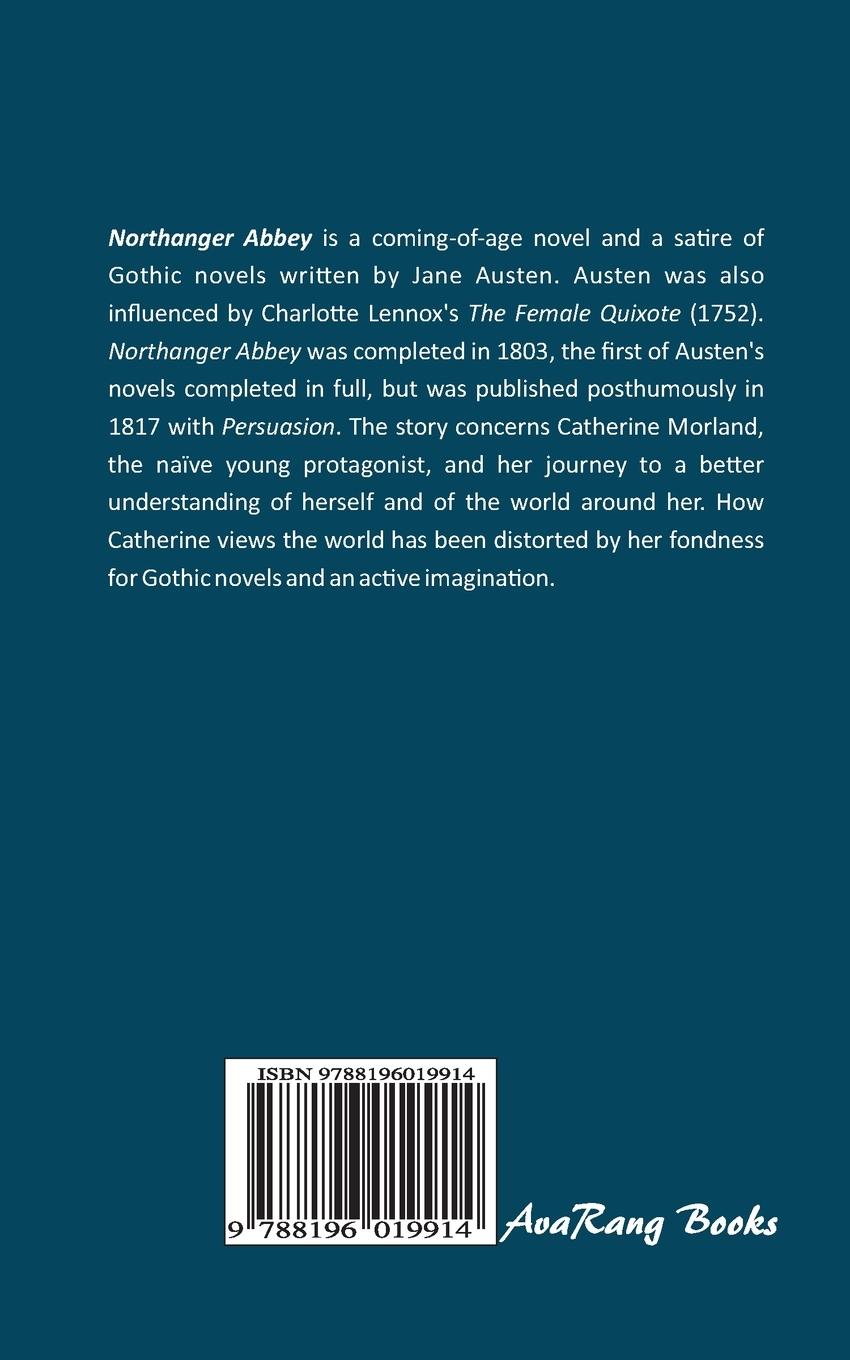 Northanger Abbey is a coming-of-age novel and a satire of Gothic novels written by Jane Austen. Austen was also influenced by Charlotte Lennox's The Female Quixote (1752). Northanger Abbey was completed in 1803, the first of Austen's novels completed in full, but was published posthumously in 1817 with Persuasion. The story concerns Catherine Morland, the naïve young protagonist, and her journey to a better understanding of herself and of the world around her. How Catherine views the world has been distorted by her fondness for Gothic novels and an active imagination.

ISBN 9788196019914

9 788196 019914

AvaRang Books